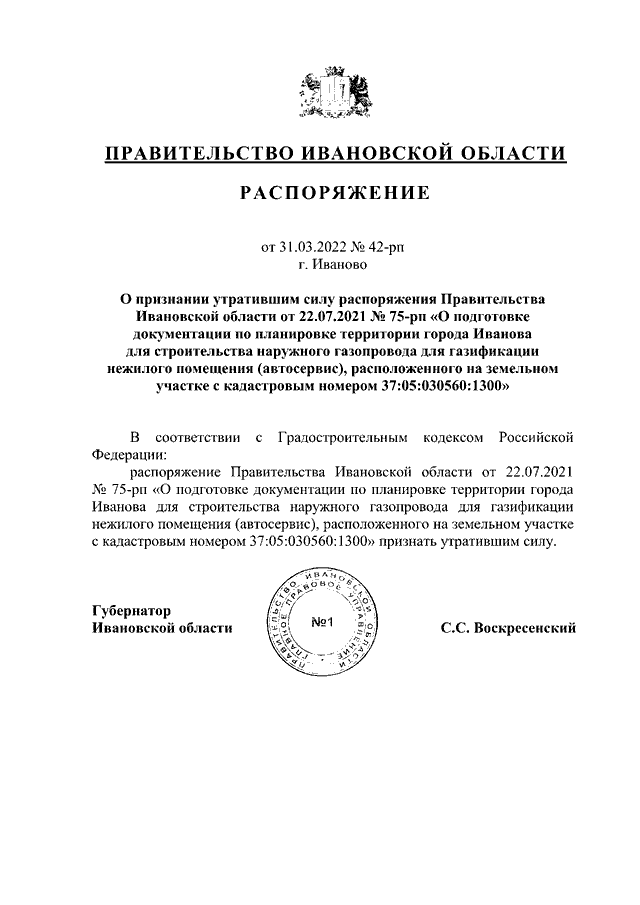 ПРАВИТЕЛЬСТВО ИВАНОВСКОЙ ОБЛАСТИ

РАСПОРЯЖЕНИЕ

от 31.03.2022 № 42-рп
г. Иваново

О признании утратившим силу распоряжения Правительства Ивановской области от 22.07.2021 № 75-рп «О подготовке документации по планировке территории города Иванова для строительства наружного газопровода для газификации нежилого помещения (автосервис), расположенного на земельном участке с кадастровым номером 37:05:030560:1300»

В соответствии с Градостроительным кодексом Российской Федерации:

распоряжение Правительства Ивановской области от 22.07.2021 № 75-рп «О подготовке документации по планировке территории города Иванова для строительства наружного газопровода для газификации нежилого помещения (автосервис), расположенного на земельном участке с кадастровым номером 37:05:030560:1300» признать утратившим силу.

Губернатор
Ивановской области

ПРАВИТЕЛЬСТВО ИВАНОВСКОЙ ОБЛАСТИ ГЛАВНОЕ ПРАВОВОЕ УПРАВЛЕНИЕ
№1

С.С. Воскресенский